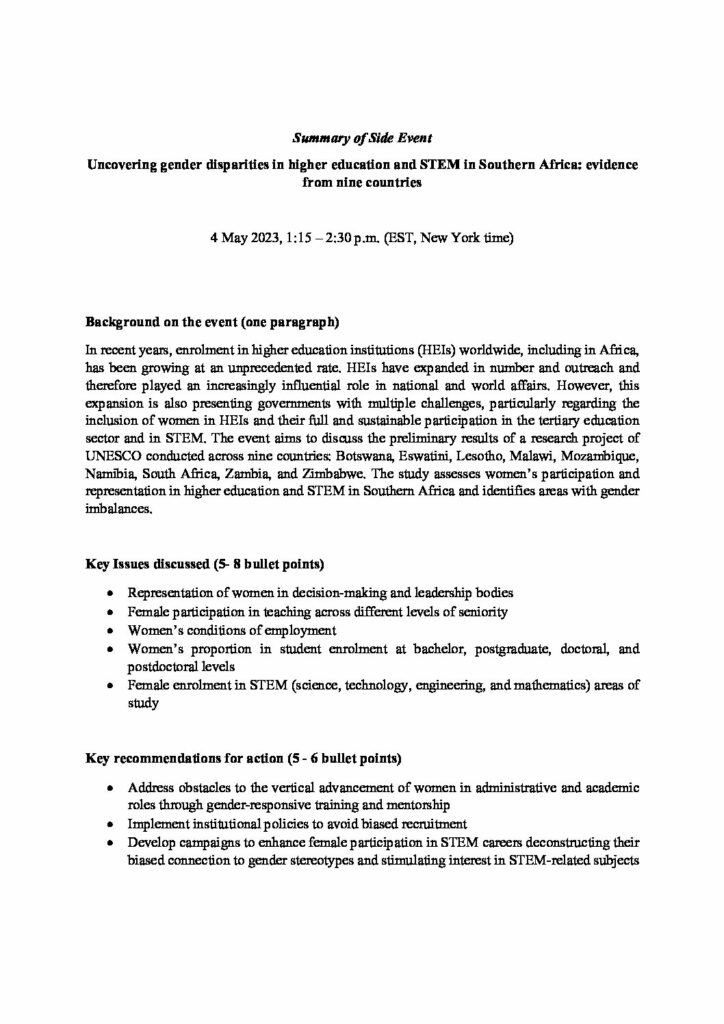 Summary of Side Event

Uncovering gender disparities in higher education and STEM in Southern Africa: evidence from nine countries

4 May 2023, 1:15 – 2:30 p.m. (EST, New York time)

Background on the event (one paragraph)

In recent years, enrolment in higher education institutions (HEIs) worldwide, including in Africa, has been growing at an unprecedented rate. HEIs have expanded in number and outreach and therefore played an increasingly influential role in national and world affairs. However, this expansion is also presenting governments with multiple challenges, particularly regarding the inclusion of women in HEIs and their full and sustainable participation in the tertiary education sector and in STEM. The event aims to discuss the preliminary results of a research project of UNESCO conducted across nine countries: Botswana, Eswatini, Lesotho, Malawi, Mozambique, Namibia, South Africa, Zambia, and Zimbabwe. The study assesses women's participation and representation in higher education and STEM in Southern Africa and identifies areas with gender imbalances.

Key Issues discussed (5- 8 bullet points)

• Representation of women in decision-making and leadership bodies
• Female participation in teaching across different levels of seniority
• Women's conditions of employment
• Women's proportion in student enrolment at bachelor, postgraduate, doctoral, and postdoctoral levels
• Female enrolment in STEM (science, technology, engineering, and mathematics) areas of study

Key recommendations for action (5 - 6 bullet points)

• Address obstacles to the vertical advancement of women in administrative and academic roles through gender-responsive training and mentorship
• Implement institutional policies to avoid biased recruitment
• Develop campaigns to enhance female participation in STEM careers deconstructing their biased connection to gender stereotypes and stimulating interest in STEM-related subjects